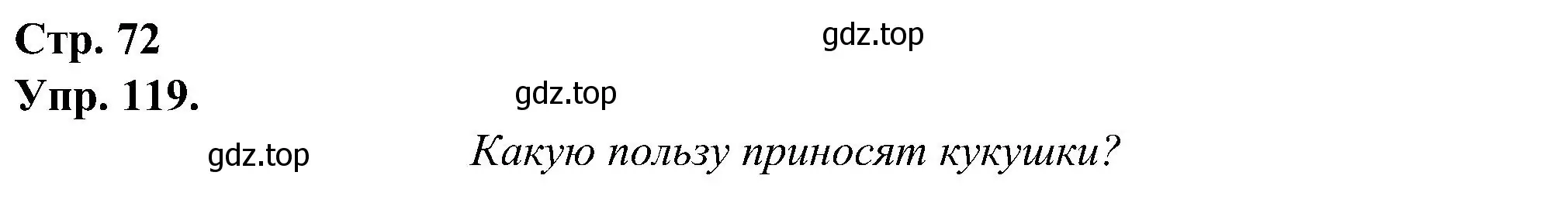 Стр. 72

gdz.top

Упр. 119.

gdz.top

gdz.top

Какую пользу приносят кукушки?